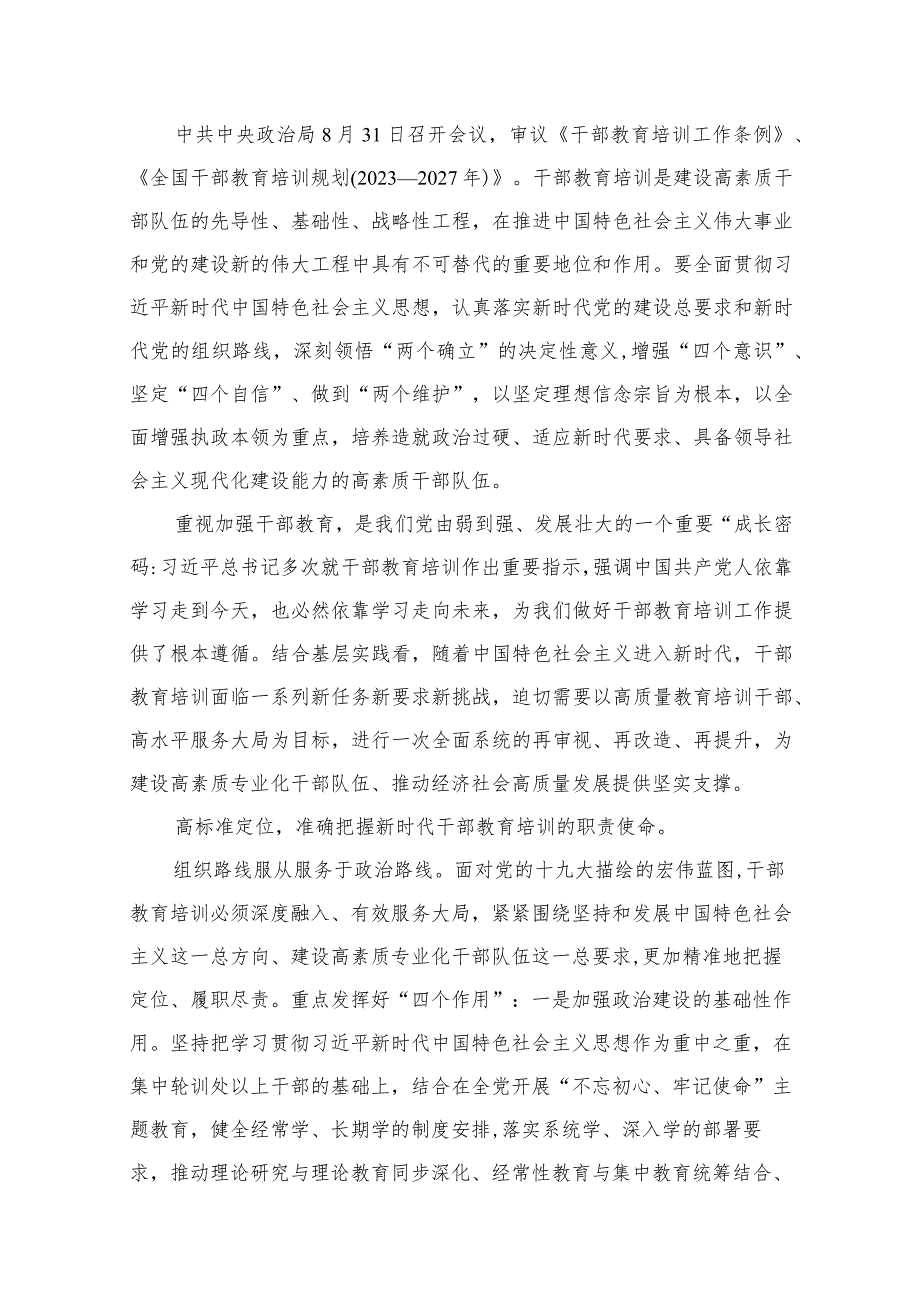 中共中央政治局8月31日召开会议，审议《干部教育培训工作条例》、《全国干部教育培训规划(2023—2027年)》。干部教育培训是建设高素质干部队伍的先导性、基础性、战略性工程，在推进中国特色社会主义伟大事业和党的建设新的伟大工程中具有不可替代的重要地位和作用。要全面贯彻习近平新时代中国特色社会主义思想，认真落实新时代党的建设总要求和新时代党的组织路线，深刻领悟“两个确立”的决定性意义，增强“四个意识”、坚定“四个自信”、做到“两个维护”，以坚定理想信念宗旨为根本，以全面增强执政本领为重点，培养造就政治过硬、适应新时代要求、具备领导社会主义现代化建设能力的高素质干部队伍。

重视加强干部教育，是我们党由弱到强、发展壮大的一个重要“成长密码:习近平总书记多次就干部教育培训作出重要指示，强调中国共产党人依靠学习走到今天，也必然依靠学习走向未来，为我们做好干部教育培训工作提供了根本遵循。结合基层实践看，随着中国特色社会主义进入新时代，干部教育培训面临一系列新任务新要求新挑战，迫切需要以高质量教育培训干部、高水平服务大局为目标，进行一次全面系统的再审视、再改造、再提升，为建设高素质专业化干部队伍、推动经济社会高质量发展提供坚实支撑。

高标准定位，准确把握新时代干部教育培训的职责使命。

组织路线服从服务于政治路线。面对党的十九大描绘的宏伟蓝图，干部教育培训必须深度融入、有效服务大局，紧紧围绕坚持和发展中国特色社会主义这一总方向、建设高素质专业化干部队伍这一总要求，更加精准地把握定位、履职尽责。重点发挥好“四个作用”：一是加强政治建设的基础性作用。坚持把学习贯彻习近平新时代中国特色社会主义思想作为重中之重，在集中轮训处以上干部的基础上，结合在全党开展“不忘初心、牢记使命”主题教育，健全经常学、长期学的制度安排，落实系统学、深入学的部署要求，推动理论研究与理论教育同步深化、经常性教育与集中教育统筹结合、